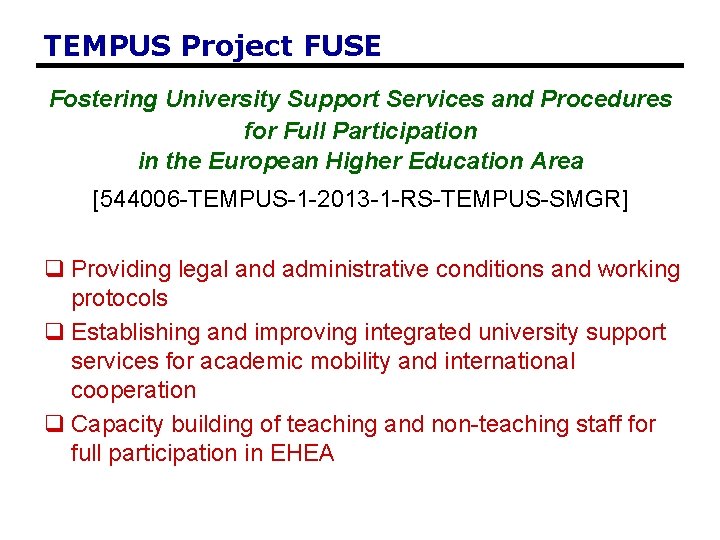 TEMPUS Project FUSE

Fostering University Support Services and Procedures for Full Participation in the European Higher Education Area

[544006-TEMPUS-1-2013-1-RS-TEMPUS-SMGR]

❑ Providing legal and administrative conditions and working protocols

❑ Establishing and improving integrated university support services for academic mobility and international cooperation

❑ Capacity building of teaching and non-teaching staff for full participation in EHEA